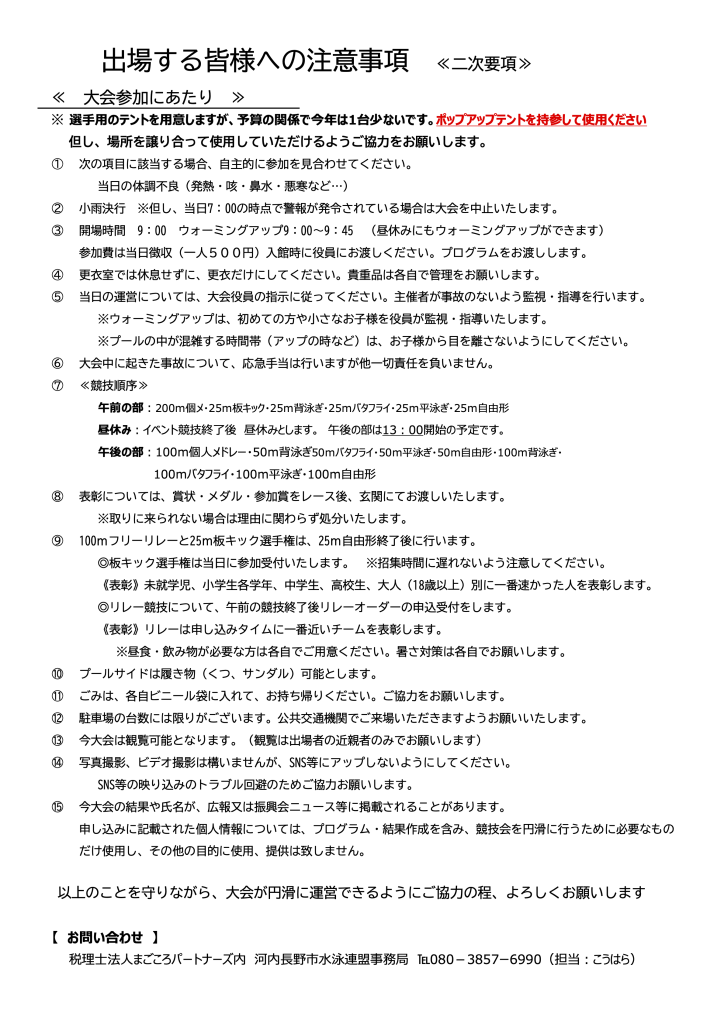 出場する皆様への注意事項 ≪二次要項≫

≪ 大会参加にあたり ≫

※ 選手用のテントを用意しますが、予算の関係で今年は1台少ないです。ポップアップテントを持参して使用ください 但し、場所を譲り合って使用していただけるようご協力をお願いします。

① 次の項目に該当する場合、自主的に参加を見合わせてください。
当日の体調不良（発熱・咳・鼻水・悪寒など…）

② 小雨決行 ※但し、当日7：00の時点で警報が発令されている場合は大会を中止いたします。

③ 開場時間 9：00 ウォーミングアップ9：00～9：45 （昼休みにもウォーミングアップができます）
参加費は当日徴収（一人５００円）入館時に役員にお渡しください。プログラムをお渡しします。

④ 更衣室では休息せずに、更衣だけにしてください。貴重品は各自で管理をお願いします。

⑤ 当日の運営については、大会役員の指示に従ってください。主催者が事故のないよう監視・指導を行います。
※ウォーミングアップは、初めての方や小さなお子様を役員が監視・指導いたします。
※プールの中が混雑する時間帯（アップの時など）は、お子様から目を離さないようにしてください。

⑥ 大会中に起きた事故について、応急手当は行いますが他一切責任を負いません。

⑦ ≪競技順序≫
午前の部：200m個メ・25m板キック・25m背泳ぎ・25mバタフライ・25m平泳ぎ・25m自由形
昼休み：イベント競技終了後 昼休みとします。 午後の部は13：00開始の予定です。
午後の部：100m個人メドレー・50m背泳ぎ50mバタフライ・50m平泳ぎ・50m自由形・100m背泳ぎ・
100mバタフライ・100m平泳ぎ・100m自由形

⑧ 表彰については、賞状・メダル・参加賞をレース後、玄関にてお渡しいたします。
※取りに来られない場合は理由に関わらず処分いたします。

⑨ 100mフリーリレーと25m板キック選手権は、25m自由形終了後に行います。
◎板キック選手権は当日に参加受付いたします。 ※招集時間に遅れないよう注意してください。
《表彰》未就学児、小学生各学年、中学生、高校生、大人（18歳以上）別に一番速かった人を表彰します。
◎リレー競技について、午前の競技終了後リレーオーダーの申込受付をします。
《表彰》リレーは申し込みタイムに一番近いチームを表彰します。
※昼食・飲み物が必要な方は各自でご用意ください。暑さ対策は各自でお願いします。

⑩ プールサイドは履き物（くつ、サンダル）可能とします。

⑪ ごみは、各自ビニール袋に入れて、お持ち帰りください。ご協力をお願いします。

⑫ 駐車場の台数には限りがございます。公共交通機関でご来場いただきますようお願いいたします。

⑬ 今大会は観覧可能となります。（観覧は出場者の近親者のみでお願いします）

⑭ 写真撮影、ビデオ撮影は構いませんが、SNS等にアップしないようにしてください。
SNS等の映り込みのトラブル回避のためご協力お願いします。

⑮ 今大会の結果や氏名が、広報又は振興会ニュース等に掲載されることがあります。
申し込みに記載された個人情報については、プログラム・結果作成を含み、競技会を円滑に行うために必要なものだけ使用し、その他の目的に使用、提供は致しません。

以上のことを守りながら、大会が円滑に運営できるようにご協力の程、よろしくお願いします

【 お問い合わせ 】
税理士法人まごころパートナーズ内 河内長野市水泳連盟事務局 TEL080－3857－6990（担当：こうはら）